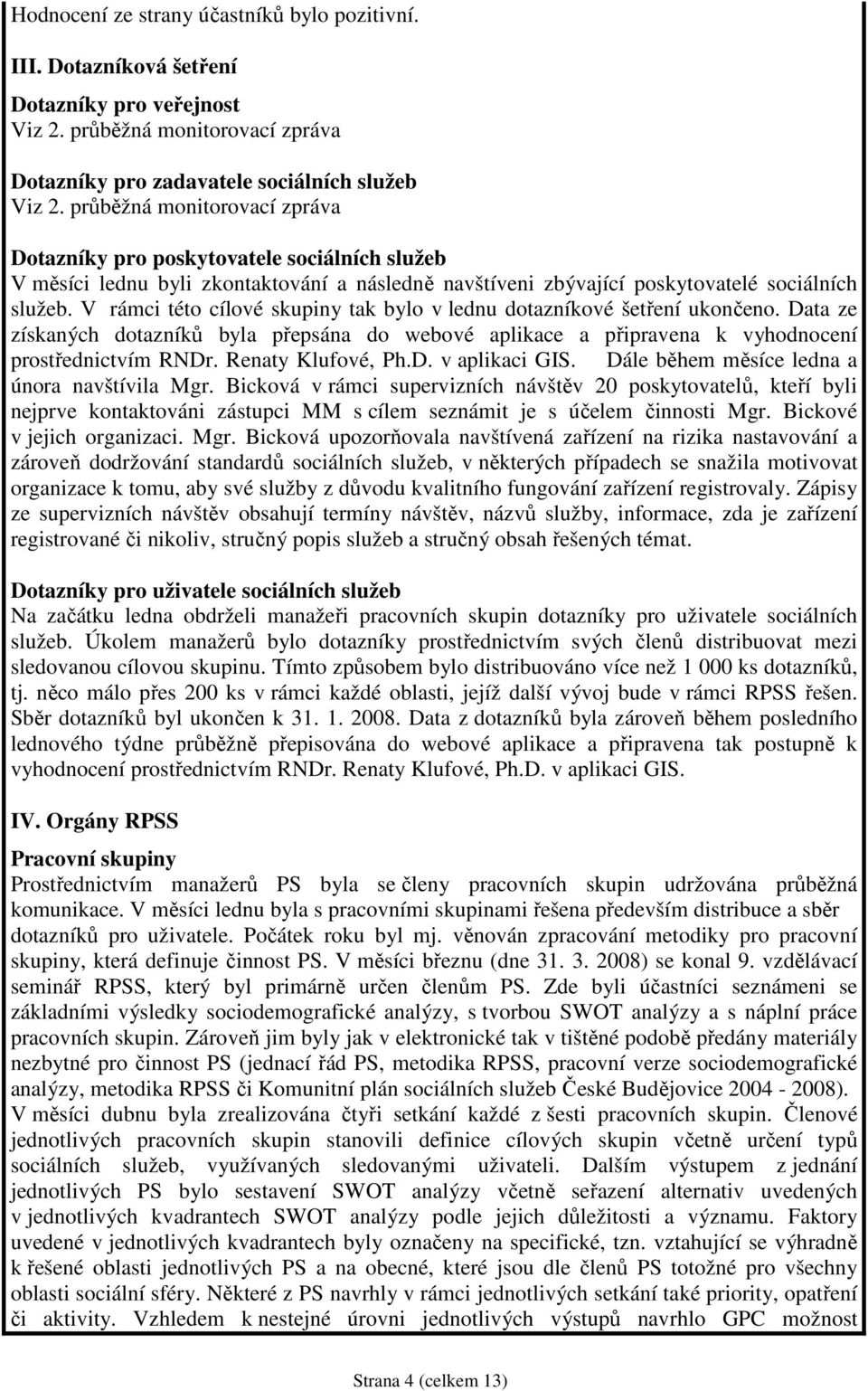 Hodnocení ze strany účastníků bylo pozitivní.

III. Dotazníková šetření

Dotazníky pro veřejnost
Viz 2. průběžná monitorovací zpráva

Dotazníky pro zadavatele sociálních služeb
Viz 2. průběžná monitorovací zpráva

Dotazníky pro poskytovatele sociálních služeb
V měsíci lednu byli zkontaktování a následně navštíveni zbývající poskytovatelé sociálních služeb. V rámci této cílové skupiny tak bylo v lednu dotazníkové šetření ukončeno. Data ze získaných dotazníků byla přepsána do webové aplikace a připravena k vyhodnocení prostřednictvím RNDr. Renaty Klufové, Ph.D. v aplikaci GIS. Dále během měsíce ledna a února navštívila Mgr. Bicková v rámci supervizních návštěv 20 poskytovatelů, kteří byli nejprve kontaktováni zástupci MM s cílem seznámit je s účelem činnosti Mgr. Bickové v jejich organizaci. Mgr. Bicková upozorňovala navštívená zařízení na rizika nastavování a zároveň dodržování standardů sociálních služeb, v některých případech se snažila motivovat organizace k tomu, aby své služby z důvodu kvalitního fungování zařízení registrovaly. Zápisy ze supervizních návštěv obsahují termíny návštěv, názvů služby, informace, zda je zařízení registrované či nikoliv, stručný popis služeb a stručný obsah řešených témat.

Dotazníky pro uživatele sociálních služeb
Na začátku ledna obdrželi manažeři pracovních skupin dotazníky pro uživatele sociálních služeb. Úkolem manažerů bylo dotazníky prostřednictvím svých členů distribuovat mezi sledovanou cílovou skupinu. Tímto způsobem bylo distribuováno více než 1 000 ks dotazníků, tj. něco málo přes 200 ks v rámci každé oblasti, jejíž další vývoj bude v rámci RPSS řešen. Sběr dotazníků byl ukončen k 31. 1. 2008. Data z dotazníků byla zároveň během posledního lednového týdne průběžně přepisována do webové aplikace a připravena tak postupně k vyhodnocení prostřednictvím RNDr. Renaty Klufové, Ph.D. v aplikaci GIS.

IV. Orgány RPSS

Pracovní skupiny
Prostřednictvím manažerů PS byla se členy pracovních skupin udržována průběžná komunikace. V měsíci lednu byla s pracovními skupinami řešena především distribuce a sběr dotazníků pro uživatele. Počátek roku byl mj. věnován zpracování metodiky pro pracovní skupiny, která definuje činnost PS. V měsíci březnu (dne 31. 3. 2008) se konal 9. vzdělávací seminář RPSS, který byl primárně určen členům PS. Zde byli účastníci seznámeni se základními výsledky sociodemografické analýzy, s tvorbou SWOT analýzy a s náplní práce pracovních skupin. Zároveň jim byly jak v elektronické tak v tištěné podobě předány materiály nezbytné pro činnost PS (jednací řád PS, metodika RPSS, pracovní verze sociodemografické analýzy, metodika RPSS či Komunitní plán sociálních služeb České Budějovice 2004 - 2008). V měsíci dubnu byla zrealizována čtyři setkání každé z šesti pracovních skupin. Členové jednotlivých pracovních skupin stanovili definice cílových skupin včetně určení typů sociálních služeb, využívaných sledovanými uživateli. Dalším výstupem z jednání jednotlivých PS bylo sestavení SWOT analýzy včetně seřazení alternativ uvedených v jednotlivých kvadrantech SWOT analýzy podle jejich důležitosti a významu. Faktory uvedené v jednotlivých kvadrantech byly označeny na specifické, tzn. vztahující se výhradně k řešené oblasti jednotlivých PS a na obecné, které jsou dle členů PS totožné pro všechny oblasti sociální sféry. Některé z PS navrhly v rámci jednotlivých setkání také priority, opatření či aktivity. Vzhledem k nestejné úrovni jednotlivých výstupů navrhlo GPC možnost

Strana 4 (celkem 13)